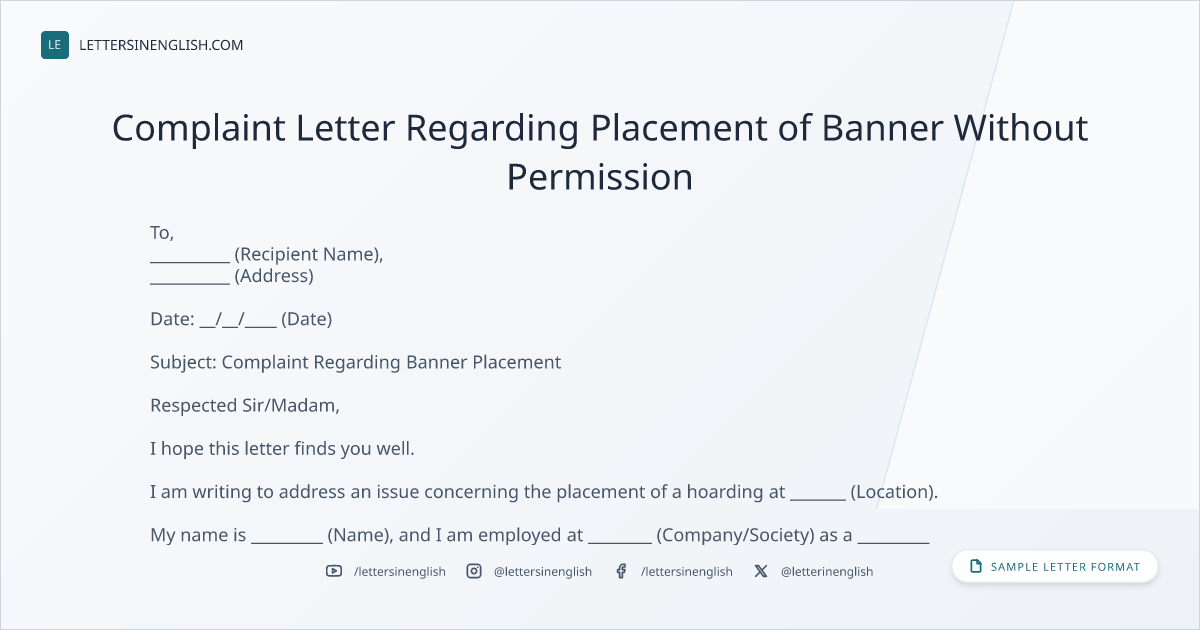 LE LETTERSINENGLISH.COM

Complaint Letter Regarding Placement of Banner Without Permission

To,
____ (Recipient Name),
____ (Address)

Date: ____/____/____ (Date)

Subject: Complaint Regarding Banner Placement

Respected Sir/Madam,

I hope this letter finds you well.

I am writing to address an issue concerning the placement of a hoarding at ____ (Location).

My name is ____ (Name), and I am employed at ____ (Company/Society) as a ____

/lettersinenglish @lettersinenglish /lettersinenglish @letterinenglish

SAMPLE LETTER FORMAT